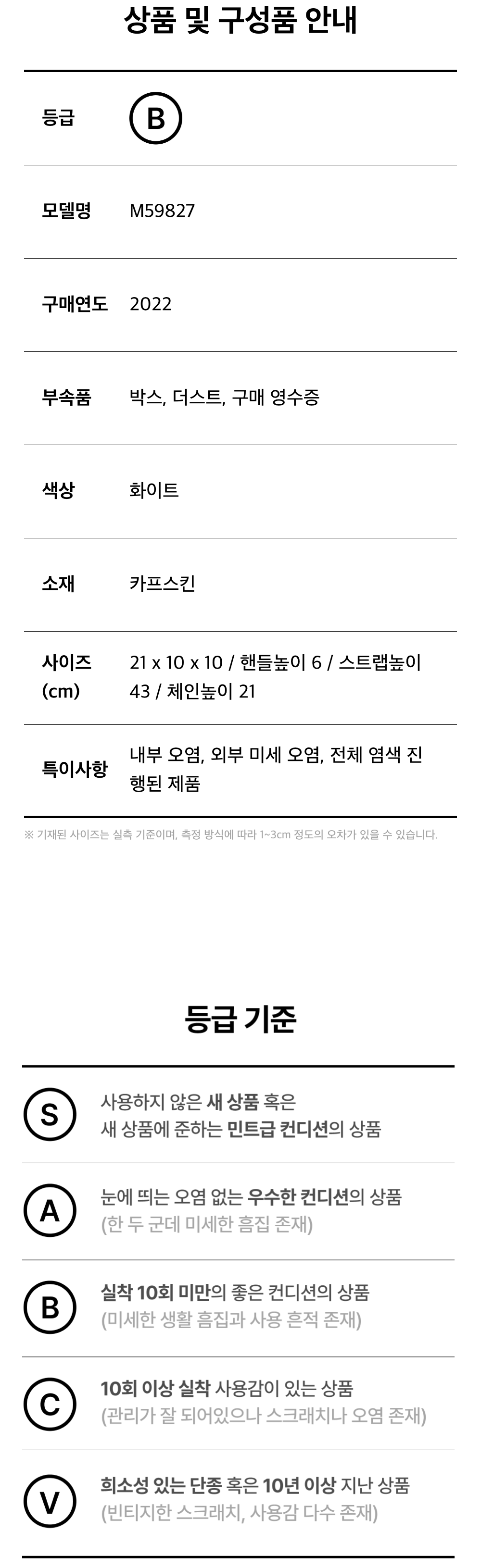 상품 및 구성품 안내

등급
B

모델명
M59827

구매연도
2022

부속품
박스, 더스트, 구매 영수증

색상
화이트

소재
카프스킨

사이즈 (cm)
21 x 10 x 10 / 핸들높이 6 / 스트랩높이 43 / 체인높이 21

특이사항
내부 오염, 외부 미세 오염, 전체 염색 진행된 제품

※ 기재된 사이즈는 실측 기준이며, 측정 방식에 따라 1~3cm 정도의 오차가 있을 수 있습니다.

등급 기준

S
사용하지 않은 새 상품 혹은
새 상품에 준하는 민트급 컨디션의 상품

A
눈에 띄는 오염 없는 우수한 컨디션의 상품
(한 두 군데 미세한 흠집 존재)

B
실착 10회 미만의 좋은 컨디션의 상품
(미세한 생활 흠집과 사용 흔적 존재)

C
10회 이상 실착 사용감이 있는 상품
(관리가 잘 되어있으나 스크래치나 오염 존재)

V
희소성 있는 단종 혹은 10년 이상 지난 상품
(빈티지한 스크래치, 사용감 다수 존재)